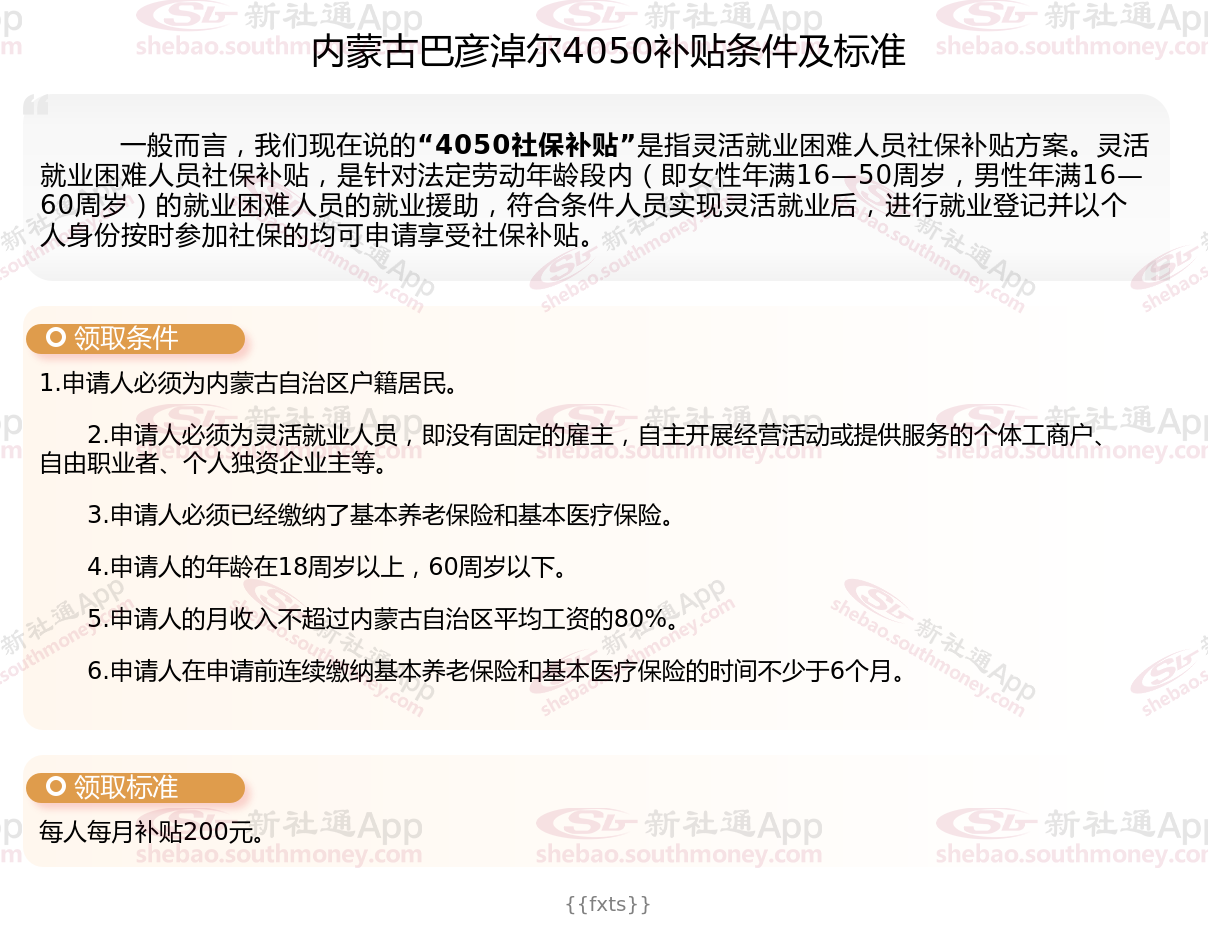 内蒙古巴彦淖尔4050补贴条件及标准

一般而言，我们现在说的“4050社保补贴”是指灵活就业困难人员社保补贴方案。灵活就业困难人员社保补贴，是针对法定劳动年龄段内（即女性年满16—50周岁，男性年满16—60周岁）的就业困难人员的就业援助，符合条件人员实现灵活就业后，进行就业登记并以个人身份按时参加社保的均可申请享受社保补贴。

领取条件

1.申请人必须为内蒙古自治区户籍居民。

2.申请人必须为灵活就业人员，即没有固定的雇主，自主开展经营活动或提供服务的个体工商户、自由职业者、个人独资企业主等。

3.申请人必须已经缴纳了基本养老保险和基本医疗保险。

4.申请人的年龄在18周岁以上，60周岁以下。

5.申请人的月收入不超过内蒙古自治区平均工资的80%。

6.申请人在申请前连续缴纳基本养老保险和基本医疗保险的时间不少于6个月。

领取标准

每人每月补贴200元。

{{fxts}}

新社通App
shebao.southmoney.com